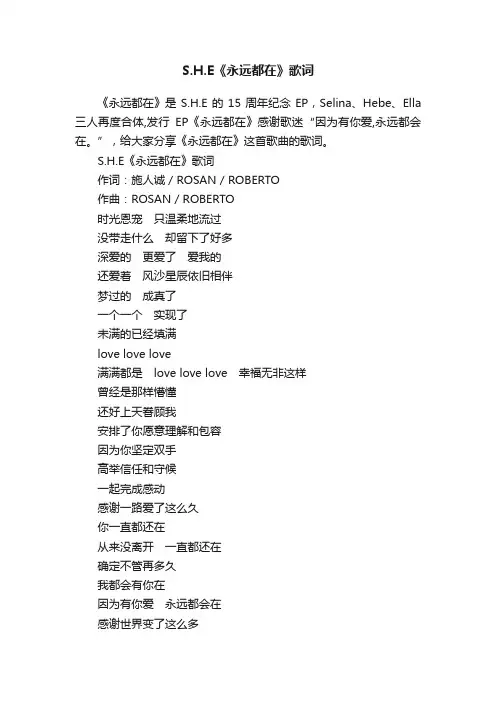 S.H.E《永远都在》歌词

《永远都在》是 S.H.E 的 15 周年纪念 EP，Selina、Hebe、Ella 三人再度合体,发行 EP《永远都在》感谢歌迷“因为有你爱,永远都会在。”，给大家分享《永远都在》这首歌曲的歌词。

S.H.E《永远都在》歌词

作词：施人诚 / ROSAN / ROBERTO

作曲：ROSAN / ROBERTO

时光恩宠　只温柔地流过

没带走什么　却留下了好多

深爱的　更爱了　爱我的

还爱着　风沙星辰依旧相伴

梦过的　成真了

一个一个　实现了

未满的已经填满

love love love

满满都是　love love love　幸福无非这样

曾经是那样懵懂

还好上天眷顾我

安排了你愿意理解和包容

因为你坚定双手

高举信任和守候

一起完成感动

感谢一路爱了这么久

你一直都还在

从来没离开　一直都还在

确定不管再多久

我都会有你在

因为有你爱　永远都会在

感谢世界变了这么多